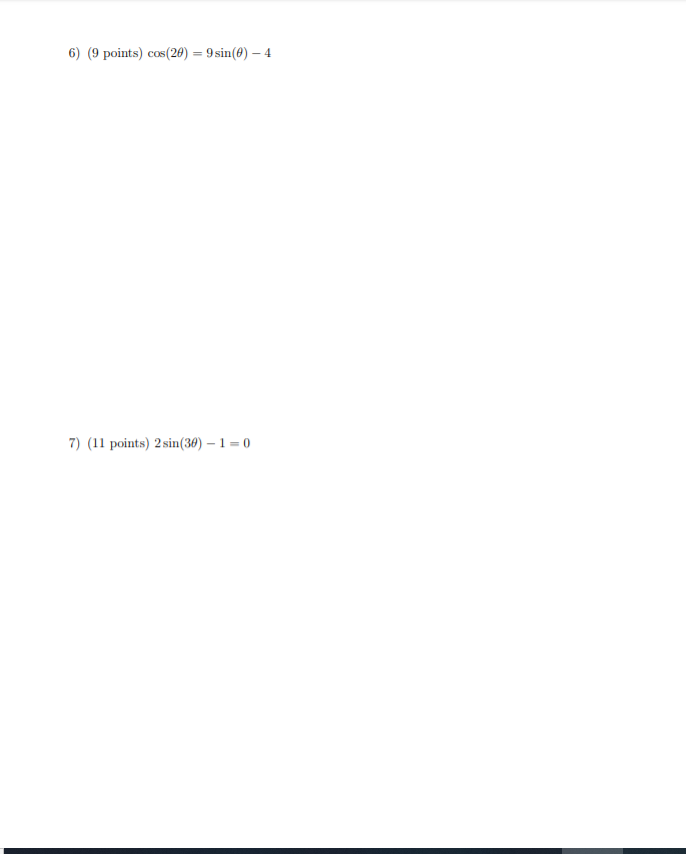 6) (9 points) $\cos(2\theta) = 9\sin(\theta) - 4$

7) (11 points) $2\sin(3\theta) - 1 = 0$